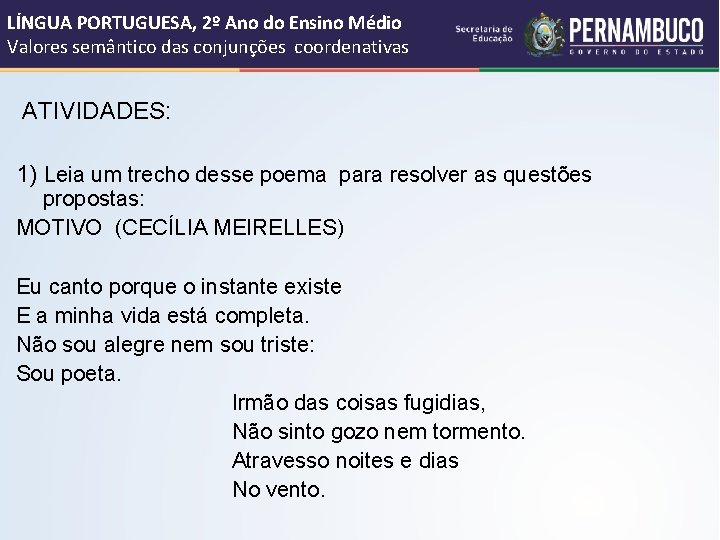 LÍNGUA PORTUGUESA, 2º Ano do Ensino Médio
Valores semântico das conjunções coordenativas

Secretaria de Educação
PERNAMBUCO
GOVERNO DO ESTADO

ATIVIDADES:

1) Leia um trecho desse poema para resolver as questões propostas:
MOTIVO (CECÍLIA MEIRELLES)

Eu canto porque o instante existe
E a minha vida está completa.
Não sou alegre nem sou triste:
Sou poeta.

Irmão das coisas fugidias,
Não sinto gozo nem tormento.
Atravesso noites e dias
No vento.